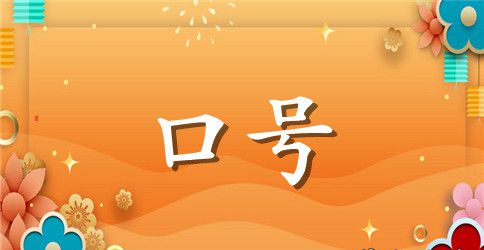 口号